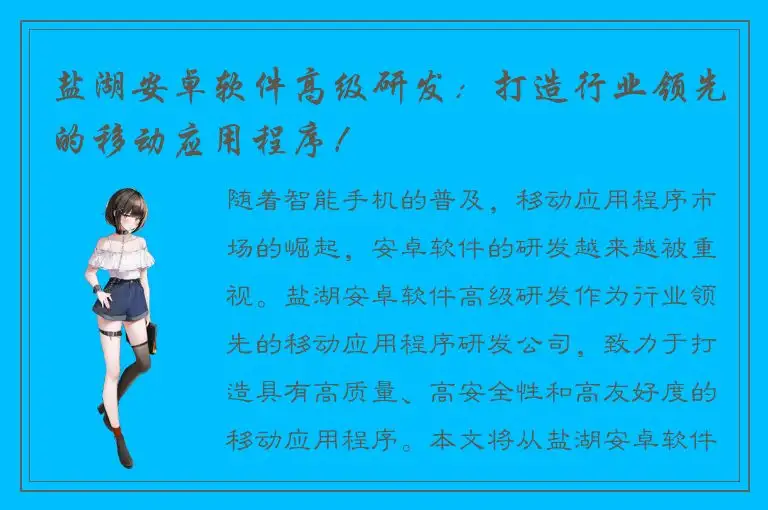 盐湖安卓软件高级研发：打造行业领先的移动应用程序！

随着智能手机的普及，移动应用程序市场的崛起，安卓软件的研发越来越被重视。盐湖安卓软件高级研发作为行业领先的移动应用程序研发公司，致力于打造具有高质量、高安全性和高友好度的移动应用程序。本文将从盐湖安卓软件